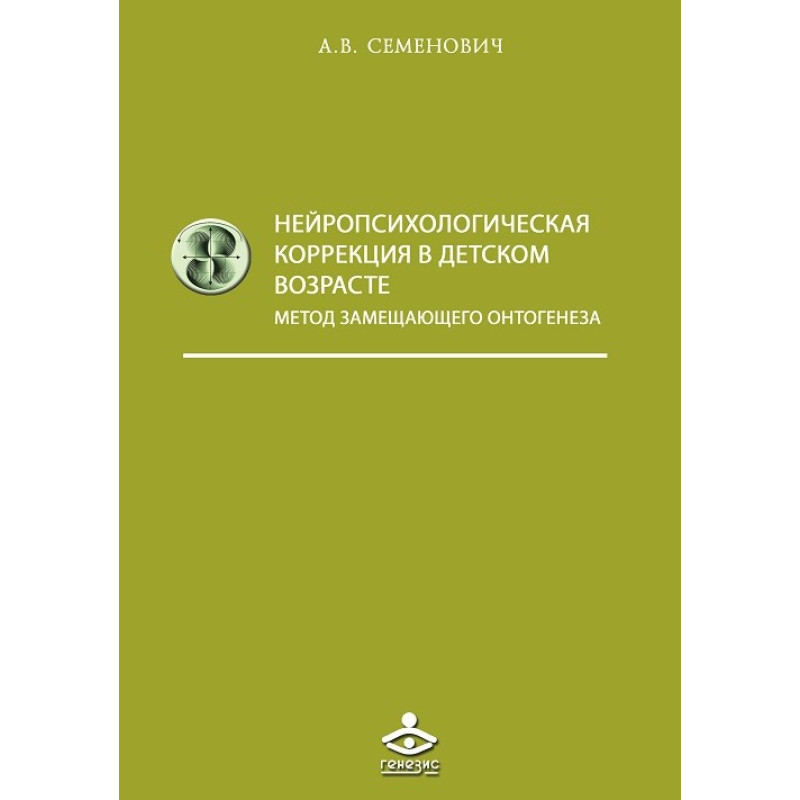 А.В. СЕМЕНОВИЧ

НЕЙРОПСИХОЛОГИЧЕСКАЯ КОРРЕКЦИЯ В ДЕТСКОМ ВОЗРАСТЕ

МЕТОД ЗАМЕЩАЮЩЕГО ОНТОГЕНЕЗА

генезис